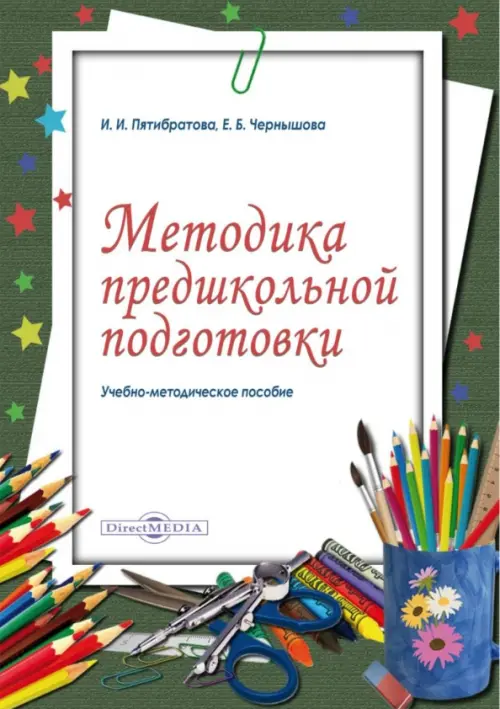 И. И. Пятибратова, Е. Б. Чернышова

Методика предшкольной подготовки

Учебно-методическое пособие

DirectMEDIA